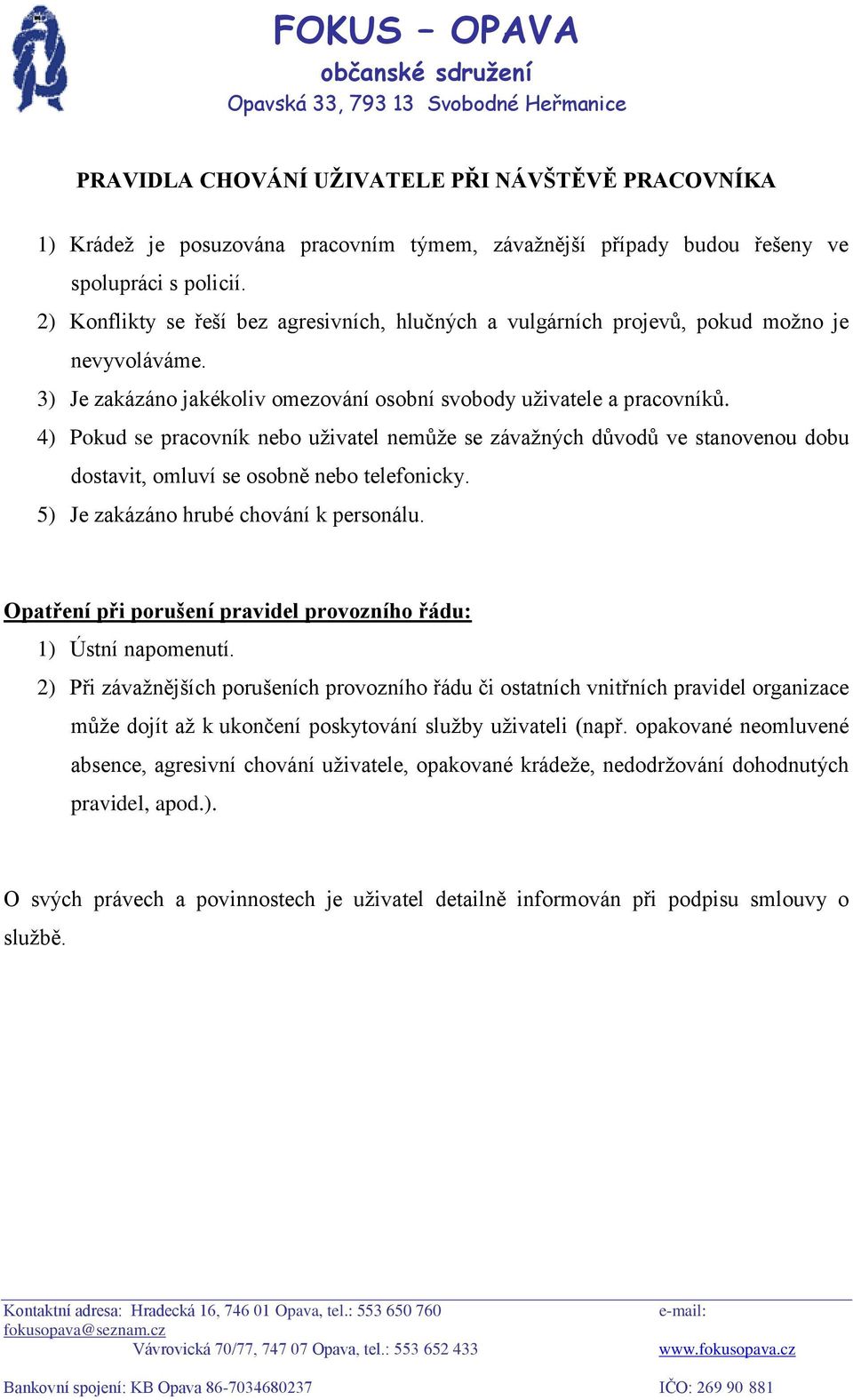 FOKUS – OPAVA
občanské sdružení
Opavská 33, 793 13 Svobodné Heřmanice

PRAVIDLA CHOVÁNÍ UŽIVATELE PŘI NÁVŠTĚVĚ PRACOVNÍKA

1) Krádež je posuzována pracovním týmem, závažnější případy budou řešeny ve spolupráci s policií.
2) Konflikty se řeší bez agresivních, hlučných a vulgárních projevů, pokud možno je nevyvoláváme.
3) Je zakázáno jakékoliv omezování osobní svobody uživatele a pracovníků.
4) Pokud se pracovník nebo uživatel nemůže se závažných důvodů ve stanovenou dobu dostavit, omluví se osobně nebo telefonicky.
5) Je zakázáno hrubé chování k personálu.

Opatření při porušení pravidel provozního řádu:
1) Ústní napomenutí.
2) Při závažnějších porušeních provozního řádu či ostatních vnitřních pravidel organizace může dojít až k ukončení poskytování služby uživateli (např. opakované neomluvené absence, agresivní chování uživatele, opakované krádeže, nedodržování dohodnutých pravidel, apod.).

O svých právech a povinnostech je uživatel detailně informován při podpisu smlouvy o službě.

Kontaktní adresa: Hradecká 16, 746 01 Opava, tel.: 553 650 760 e-mail: fokusopava@seznam.cz
Vávrovická 70/77, 747 07 Opava, tel.: 553 652 433 www.fokusopava.cz
Bankovní spojení: KB Opava 86-7034680237 IČO: 269 90 881